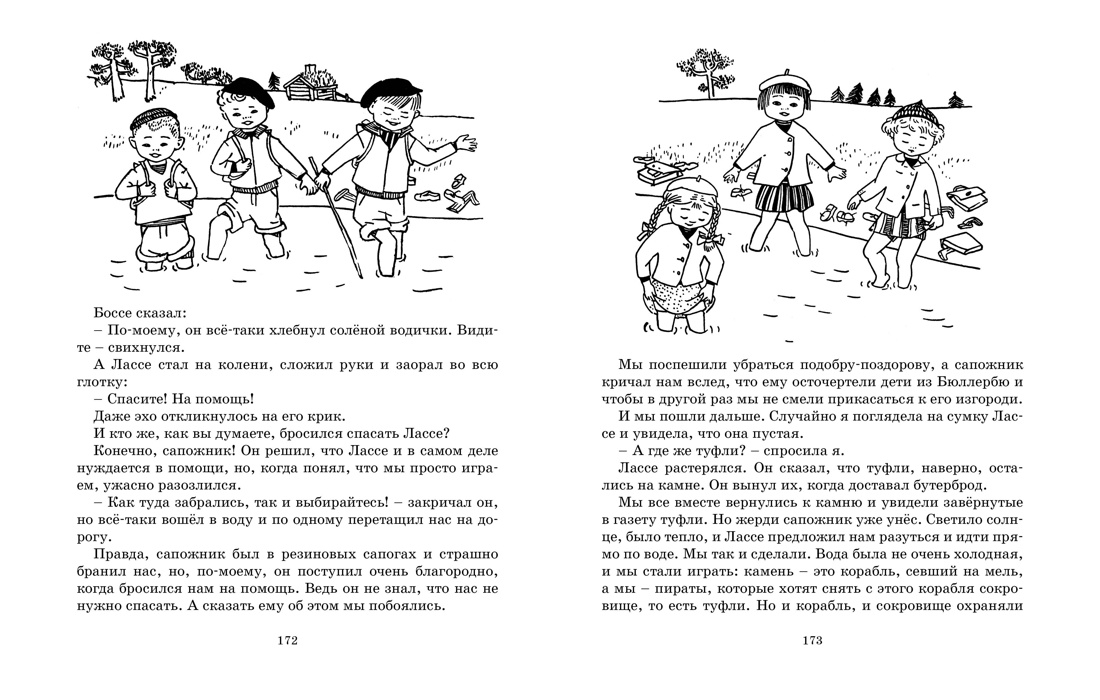 Боссе сказал:

– По-моему, он всё-таки хлебнул солёной водички. Видите – свихнулся.

А Лассе стал на колени, сложил руки и заорал во всю глотку:

– Спасите! На помощь!

Даже эхо откликнулось на его крик.

И кто же, как вы думаете, бросился спасать Лассе?

Конечно, сапожник! Он решил, что Лассе и в самом деле нуждается в помощи, но, когда понял, что мы просто играем, ужасно разозлился.

– Как туда забрались, так и выбирайтесь! – закричал он, но всё-таки вошёл в воду и по одному перетащил нас на дорогу.

Правда, сапожник был в резиновых сапогах и страшно бранил нас, но, по-моему, он поступил очень благородно, когда бросился нам на помощь. Ведь он не знал, что нас не нужно спасать. А сказать ему об этом мы побоялись.

172

Мы поспешили убраться подобру-поздорову, а сапожник кричал нам вслед, что ему осточертели дети из Бюллербю и чтобы в другой раз мы не смели прикасаться к его изгороди.

И мы пошли дальше. Случайно я поглядела на сумку Лассе и увидела, что она пустая.

– А где же туфли? – спросила я.

Лассе растерялся. Он сказал, что туфли, наверно, остались на камне. Он вынул их, когда доставал бутерброд.

Мы все вместе вернулись к камню и увидели завёрнутые в газету туфли. Но жерди сапожник уже унёс. Светило солнце, было тепло, и Лассе предложил нам разуться и идти прямо по воде. Мы так и сделали. Вода была не очень холодная, и мы стали играть: камень – это корабль, севший на мель, а мы – пираты, которые хотят снять с этого корабля сокровище, то есть туфли. Но и корабль, и сокровище охраняли

173